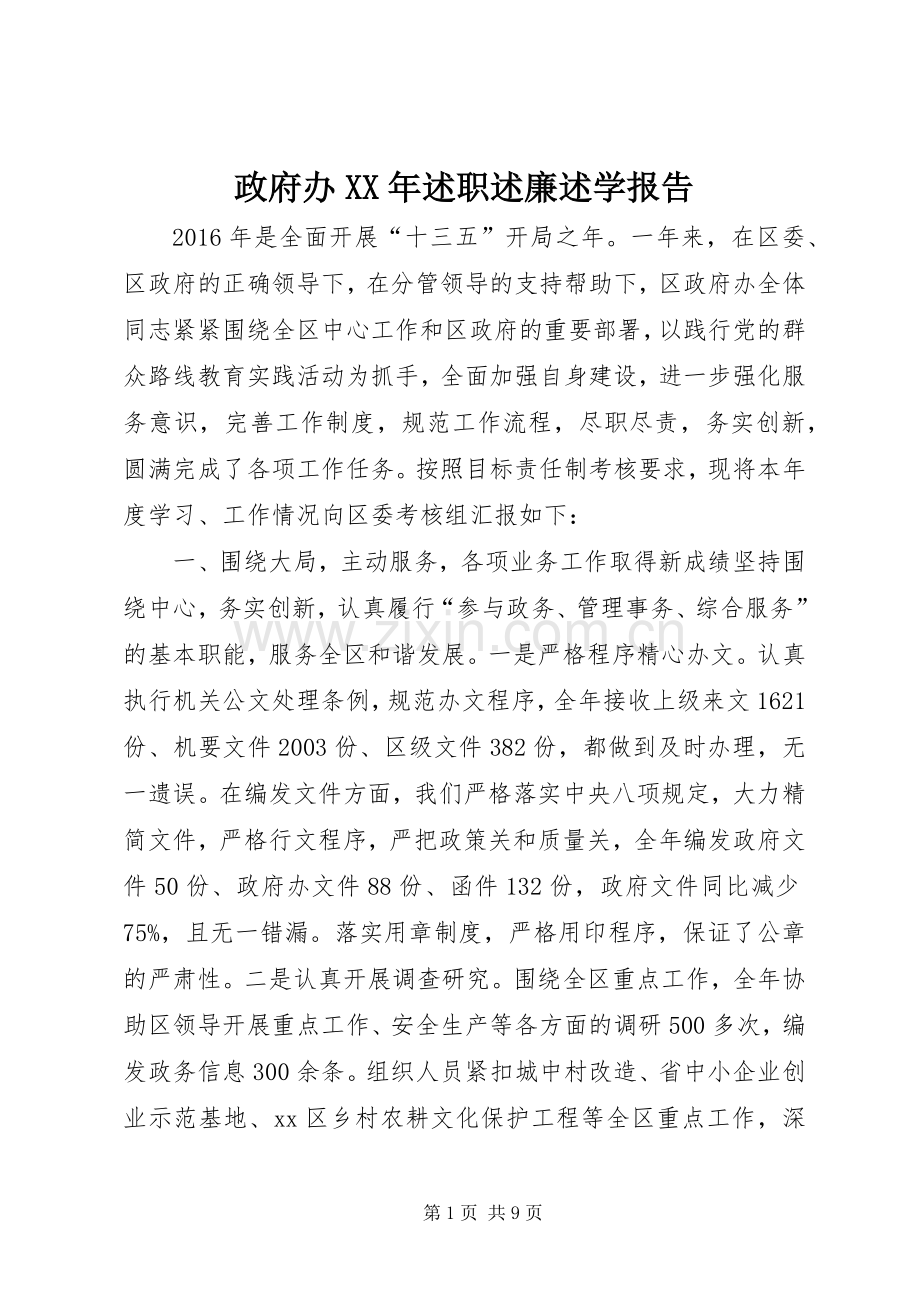 政府办XX年述职述廉述学报告

2016年是全面开展“十三五”开局之年。一年来，在区委、区政府的正确领导下，在分管领导的支持帮助下，区政府办全体同志紧紧围绕全区中心工作和区政府的重要部署，以践行党的群众路线教育实践活动为抓手，全面加强自身建设，进一步强化服务意识，完善工作制度，规范工作流程，尽职尽责，务实创新，圆满完成了各项工作任务。按照目标责任制考核要求，现将本年度学习、工作情况向区委考核组汇报如下：

一、围绕大局，主动服务，各项业务工作取得新成绩坚持围绕中心，务实创新，认真履行“参与政务、管理事务、综合服务”的基本职能，服务全区和谐发展。一是严格程序精心办文。认真执行机关公文处理条例，规范办文程序，全年接收上级来文1621份、机要文件2003份、区级文件382份，都做到及时办理，无一遗误。在编发文件方面，我们严格落实中央八项规定，大力精简文件，严格行文程序，严把政策关和质量关，全年编发政府文件50份、政府办文件88份、函件132份，政府文件同比减少75%，且无一错漏。落实用章制度，严格用印程序，保证了公章的严肃性。二是认真开展调查研究。围绕全区重点工作，全年协助区领导开展重点工作、安全生产等各方面的调研500多次，编发政务信息300余条。组织人员紧扣城中村改造、省中小企业创业示范基地、xx区乡村农耕文化保护工程等全区重点工作，深

第1页 共9页

www.zixin.com.cn